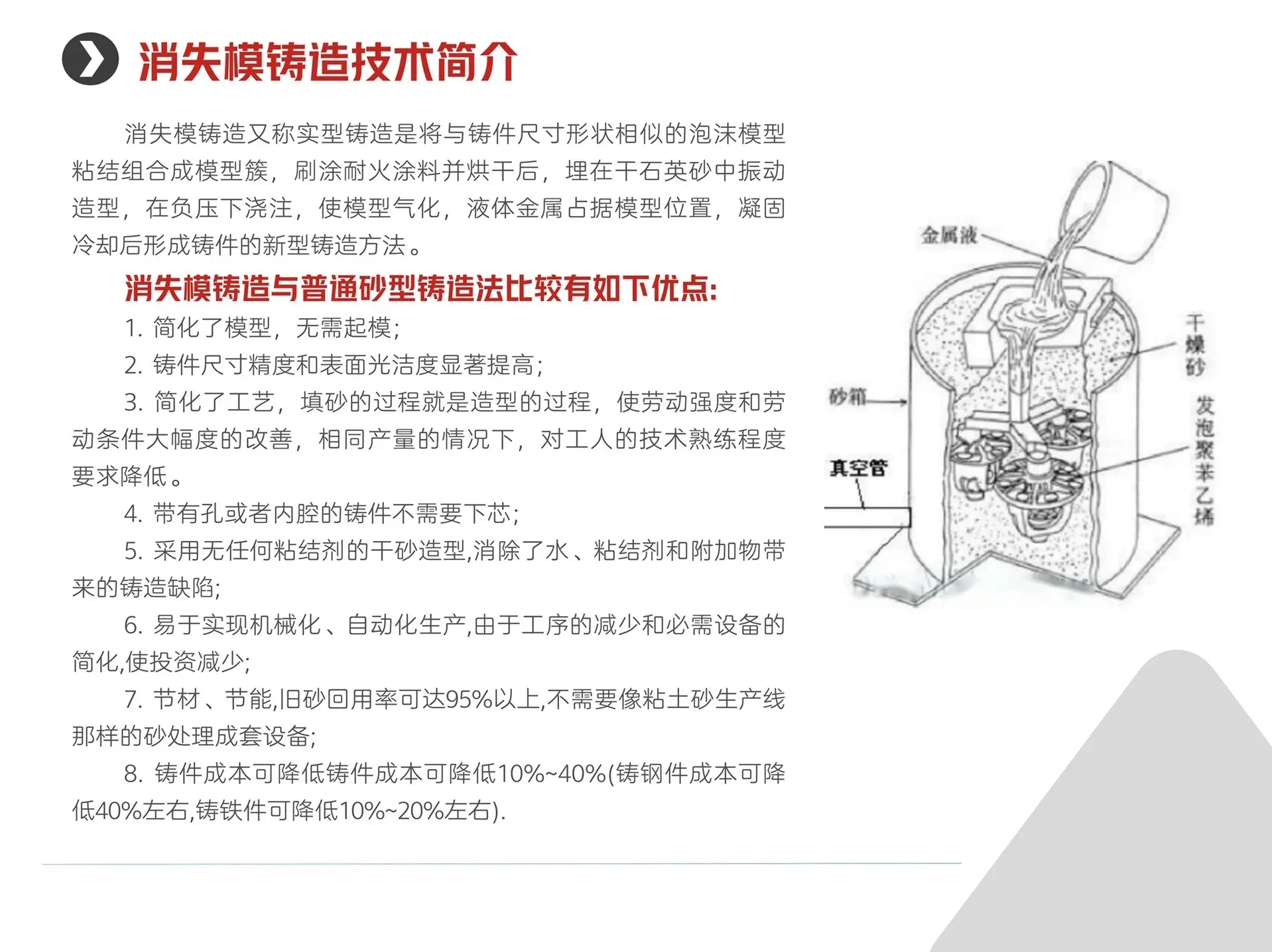 消失模铸造技术简介

消失模铸造又称实型铸造是将与铸件尺寸形状相似的泡沫模型粘结组合成模型簇，刷涂耐火涂料并烘干后，埋在干石英砂中振动造型，在负压下浇注，使模型气化，液体金属占据模型位置，凝固冷却后形成铸件的新型铸造方法。

消失模铸造与普通砂型铸造法比较有如下优点:

1. 简化了模型，无需起模;

2. 铸件尺寸精度和表面光洁度显著提高;

3. 简化了工艺，填砂的过程就是造型的过程，使劳动强度和劳动条件大幅度的改善，相同产量的情况下，对工人的技术熟练程度要求降低。

4. 带有孔或者内腔的铸件不需要下芯;

5. 采用无任何粘结剂的干砂造型,消除了水、粘结剂和附加物带来的铸造缺陷;

6. 易于实现机械化、自动化生产,由于工序的减少和必需设备的简化,使投资减少;

7. 节材、节能,旧砂回用率可达95%以上,不需要像粘土砂生产线那样的砂处理成套设备;

8. 铸件成本可降低铸件成本可降低10%~40%(铸钢件成本可降低40%左右,铸铁件可降低10%~20%左右).

金属液
干燥砂
砂箱
发泡聚苯乙烯
真空管